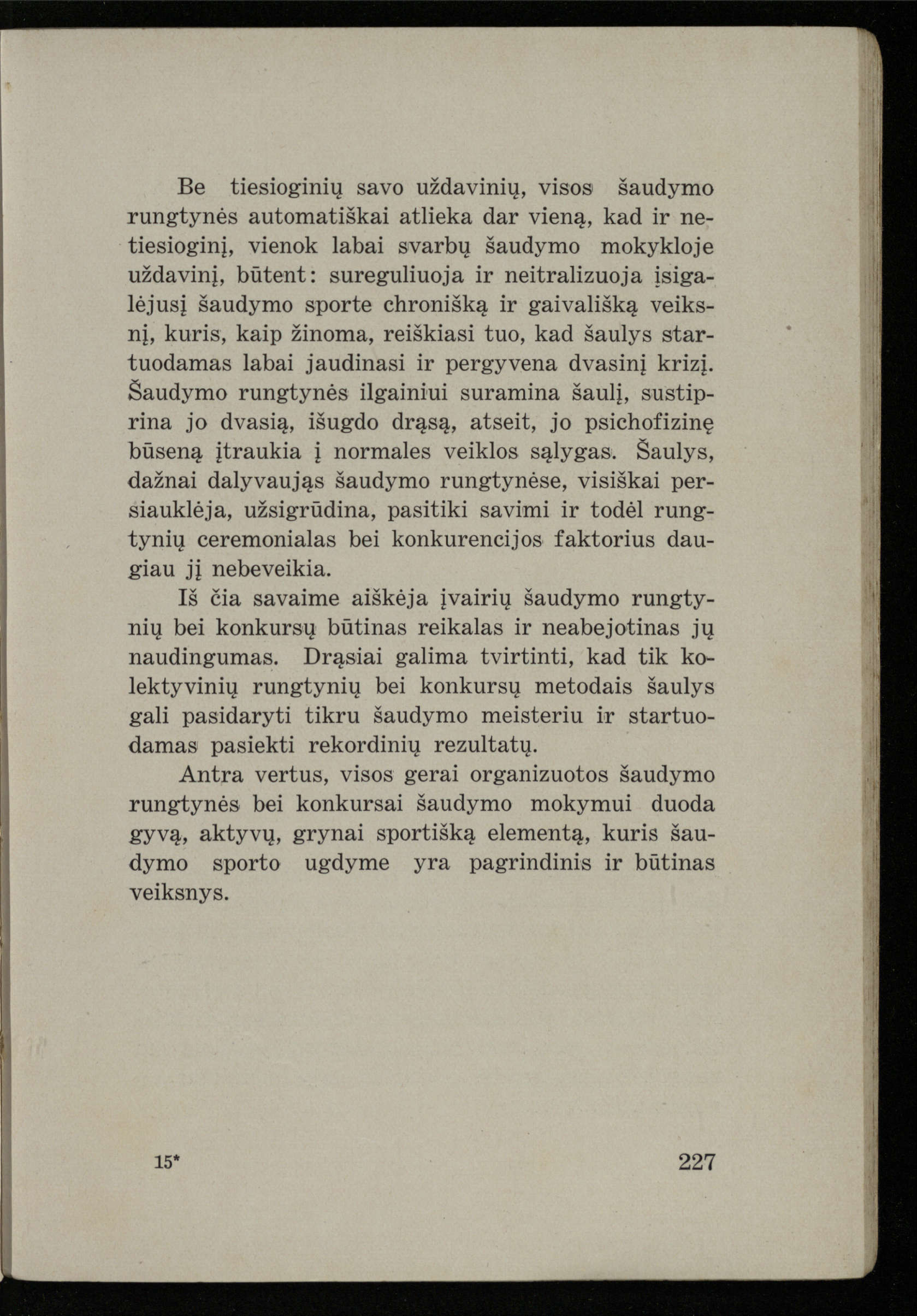 Be tiesioginių savo uždavinių, visos šaudymo rungtynės automatiškai atlieka dar vieną, kad ir netiesioginį, vienok labai svarbų šaudymo mokykloje uždavinį, būtent: sureguliuoja ir neitralizuoja įsigalėjusį šaudymo sporte chronišką ir gaivališką veiksnį, kuris, kaip žinoma, reiškiasi tuo, kad šaulys startuodamas labai jaudinasi ir pergyvena dvasinį krizį. Šaudymo rungtynės ilgainiui suramina šaulį, sustiprina jo dvasią, išugdo drąsą, atseit, jo psichofizinę būseną įtraukia į normales veiklos sąlygas. Šaulys, dažnai dalyvaująs šaudymo rungtynėse, visiškai persiauklėja, užsigrūdina, pasitiki savimi ir todėl rungtynių ceremonialas bei konkurencijos faktorius daugiau jį nebeveikia.

Iš čia savaime aiškėja įvairių šaudymo rungtynių bei konkursų būtinas reikalas ir neabejotinas jų naudingumas. Drąsiai galima tvirtinti, kad tik kolektyvinių rungtynių bei konkursų metodais šaulys gali pasidaryti tikru šaudymo meisteriu ir startuodamas pasiekti rekordinių rezultatų.

Antra vertus, visos gerai organizuotos šaudymo rungtynės bei konkursai šaudymo mokymui duoda gyvą, aktyvų, grynai sportišką elementą, kuris šaudymo sporto ugdyme yra pagrindinis ir būtinas veiksnys.

15* 227